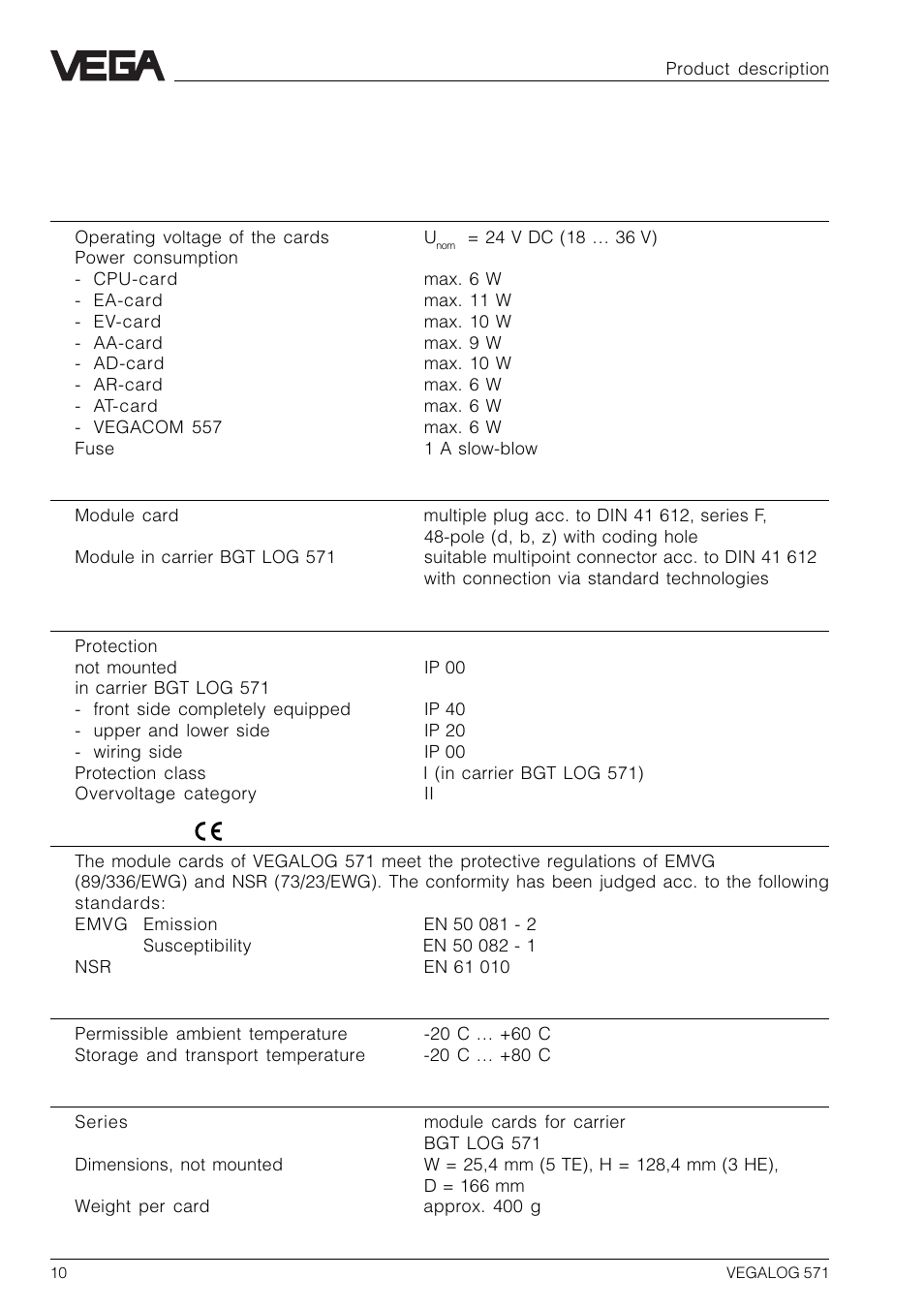 VEGA

Product description

| | |
|---|---|
| Operating voltage of the cards | $U_{nom}$ = 24 V DC (18 … 36 V) |
| Power consumption | |
| - CPU-card | max. 6 W |
| - EA-card | max. 11 W |
| - EV-card | max. 10 W |
| - AA-card | max. 9 W |
| - AD-card | max. 10 W |
| - AR-card | max. 6 W |
| - AT-card | max. 6 W |
| - VEGACOM 557 | max. 6 W |
| Fuse | 1 A slow-blow |

| | |
|---|---|
| Module card | multiple plug acc. to DIN 41 612, series F, 48-pole (d, b, z) with coding hole |
| Module in carrier BGT LOG 571 | suitable multipoint connector acc. to DIN 41 612 with connection via standard technologies |

| | |
|---|---|
| Protection | |
| not mounted | IP 00 |
| in carrier BGT LOG 571 | |
| - front side completely equipped | IP 40 |
| - upper and lower side | IP 20 |
| - wiring side | IP 00 |
| Protection class | I (in carrier BGT LOG 571) |
| Overvoltage category | II |

CE

The module cards of VEGALOG 571 meet the protective regulations of EMVG (89/336/EWG) and NSR (73/23/EWG). The conformity has been judged acc. to the following standards:

| | |
|---|---|
| EMVG Emission | EN 50 081 - 2 |
| Susceptibility | EN 50 082 - 1 |
| NSR | EN 61 010 |

| | |
|---|---|
| Permissible ambient temperature | -20 C … +60 C |
| Storage and transport temperature | -20 C … +80 C |

| | |
|---|---|
| Series | module cards for carrier BGT LOG 571 |
| Dimensions, not mounted | W = 25,4 mm (5 TE), H = 128,4 mm (3 HE), D = 166 mm |
| Weight per card | approx. 400 g |

10

VEGALOG 571